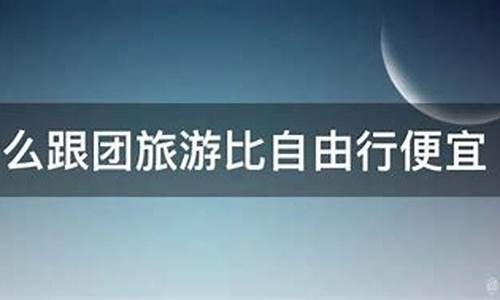 么跟团旅游比自由行便宜